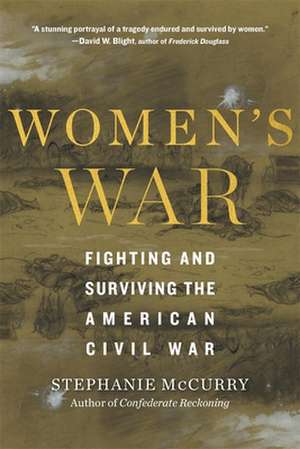 "A stunning portrayal of a tragedy endured and survived by women."
—David W. Blight, author of Frederick Douglass

WOMEN'S WAR

FIGHTING AND SURVIVING THE AMERICAN CIVIL WAR

STEPHANIE McCURRY
Author of Confederate Reckoning